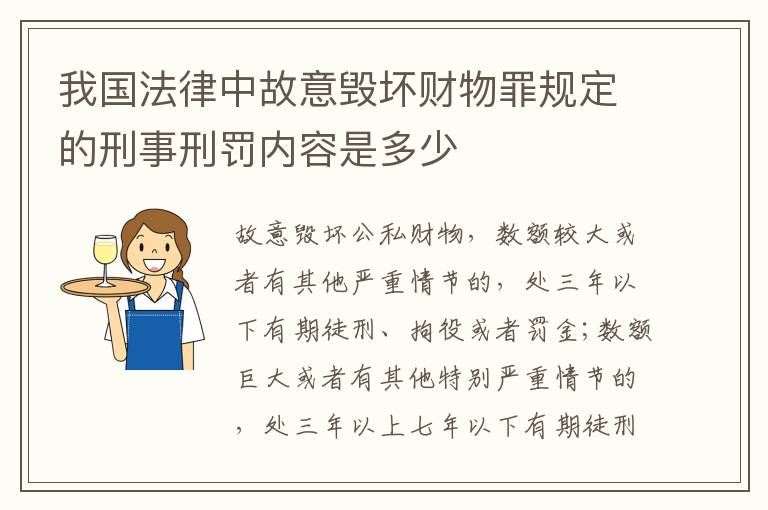 我国法律中故意毁坏财物罪规定的刑事刑罚内容是多少

故意毁坏公私财物，数额较大或者有其他严重情节的，处三年以下有期徒刑、拘役或者罚金；数额巨大或者有其他特别严重情节的，处三年以上七年以下有期徒刑